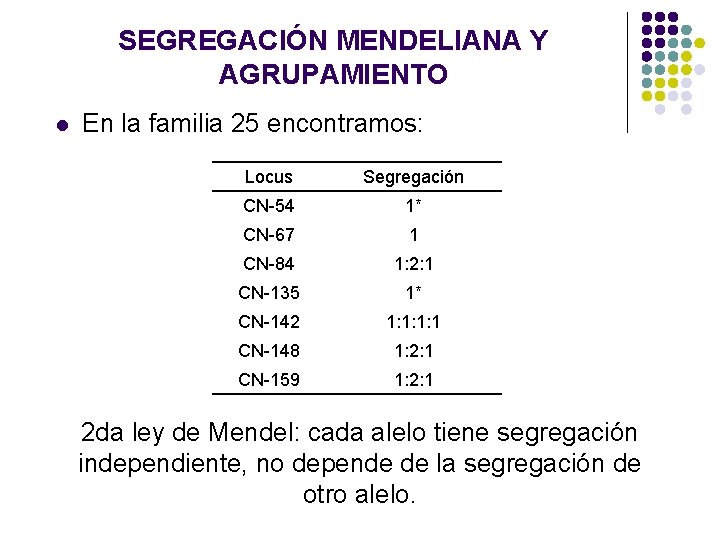 SEGREGACIÓN MENDELIANA Y AGRUPAMIENTO

En la familia 25 encontramos:

| Locus | Segregación |
|---|---|
| CN-54 | 1* |
| CN-67 | 1 |
| CN-84 | 1:2:1 |
| CN-135 | 1* |
| CN-142 | 1:1:1:1 |
| CN-148 | 1:2:1 |
| CN-159 | 1:2:1 |

2da ley de Mendel: cada alelo tiene segregación independiente, no depende de la segregación de otro alelo.